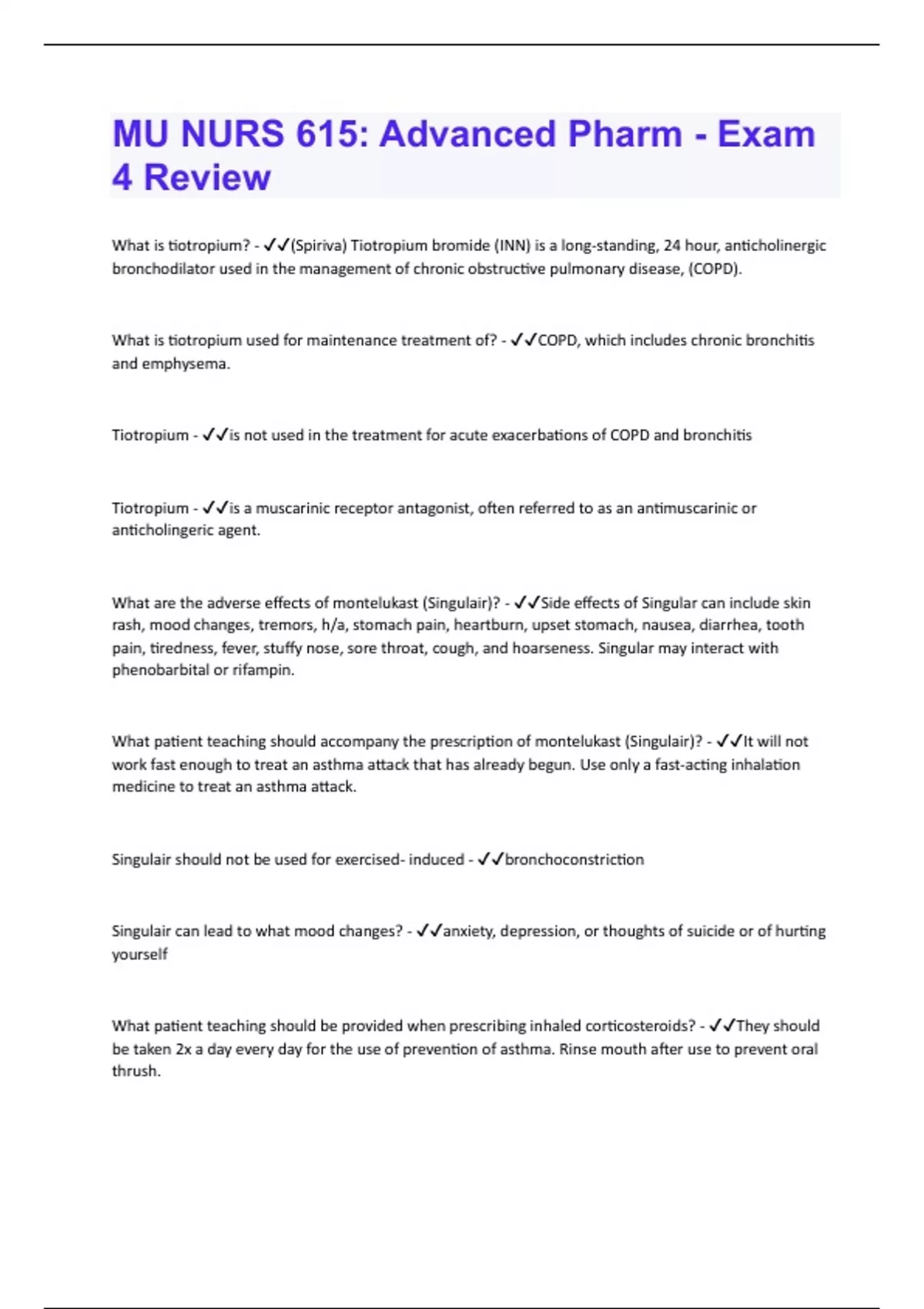 MU NURS 615: Advanced Pharm - Exam 4 Review

What is tiotropium? - ✓✓(Spiriva) Tiotropium bromide (INN) is a long-standing, 24 hour, anticholinergic bronchodilator used in the management of chronic obstructive pulmonary disease, (COPD).

What is tiotropium used for maintenance treatment of? - ✓✓COPD, which includes chronic bronchitis and emphysema.

Tiotropium - ✓✓is not used in the treatment for acute exacerbations of COPD and bronchitis

Tiotropium - ✓✓is a muscarinic receptor antagonist, often referred to as an antimuscarinic or anticholingeric agent.

What are the adverse effects of montelukast (Singulair)? - ✓✓Side effects of Singular can include skin rash, mood changes, tremors, h/a, stomach pain, heartburn, upset stomach, nausea, diarrhea, tooth pain, tiredness, fever, stuffy nose, sore throat, cough, and hoarseness. Singular may interact with phenobarbital or rifampin.

What patient teaching should accompany the prescription of montelukast (Singulair)? - ✓✓It will not work fast enough to treat an asthma attack that has already begun. Use only a fast-acting inhalation medicine to treat an asthma attack.

Singulair should not be used for exercised- induced - ✓✓bronchoconstriction

Singulair can lead to what mood changes? - ✓✓anxiety, depression, or thoughts of suicide or of hurting yourself

What patient teaching should be provided when prescribing inhaled corticosteroids? - ✓✓They should be taken 2x a day every day for the use of prevention of asthma. Rinse mouth after use to prevent oral thrush.